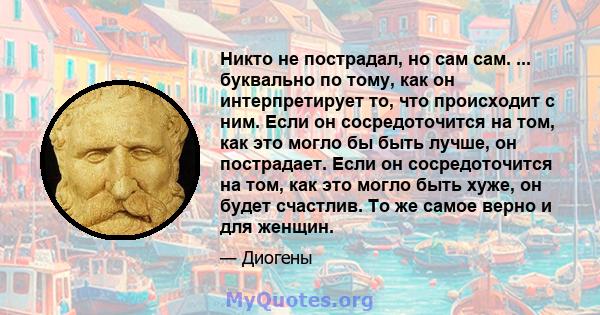 Никто не пострадал, но сам сам. ... буквально по тому, как он интерпретирует то, что происходит с ним. Если он сосредоточится на том, как это могло бы быть лучше, он пострадает. Если он сосредоточится на том, как это могло быть хуже, он будет счастлив. То же самое верно и для женщин.

— Диогены

MyQuotes.org